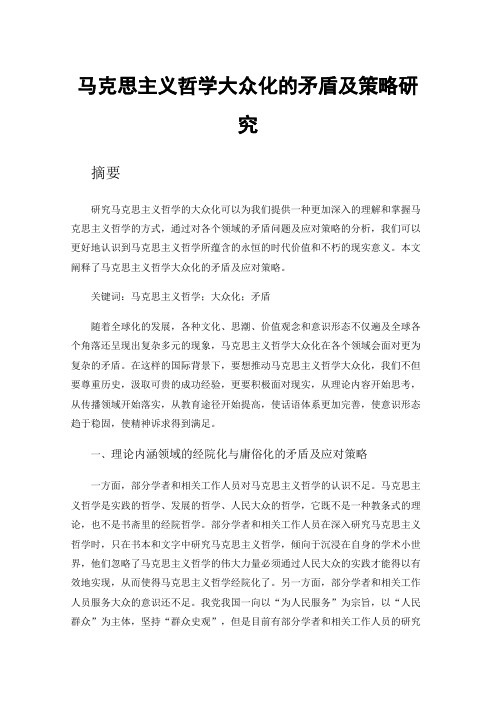 马克思主义哲学大众化的矛盾及策略研究

摘要

研究马克思主义哲学的大众化可以为我们提供一种更加深入的理解和掌握马克思主义哲学的方式，通过对各个领域的矛盾问题及应对策略的分析，我们可以更好地认识到马克思主义哲学所蕴含的永恒的时代价值和不朽的现实意义。本文阐释了马克思主义哲学大众化的矛盾及应对策略。

关键词：马克思主义哲学；大众化；矛盾

随着全球化的发展，各种文化、思潮、价值观念和意识形态不仅遍及全球各个角落还呈现出复杂多元的现象，马克思主义哲学大众化在各个领域会面对更为复杂的矛盾。在这样的国际背景下，要想推动马克思主义哲学大众化，我们不但要尊重历史，汲取可贵的成功经验，更要积极面对现实，从理论内容开始思考，从传播领域开始落实，从教育途径开始提高，使话语体系更加完善，使意识形态趋于稳固，使精神诉求得到满足。

一、理论内涵领域的经院化与庸俗化的矛盾及应对策略

一方面，部分学者和相关工作人员对马克思主义哲学的认识不足。马克思主义哲学是实践的哲学、发展的哲学、人民大众的哲学，它既不是一种教条式的理论，也不是书斋里的经院哲学。部分学者和相关工作人员在深入研究马克思主义哲学时，只在书本和文字中研究马克思主义哲学，倾向于沉浸在自身的学术小世界，他们忽略了马克思主义哲学的伟大力量必须通过人民大众的实践才能得以有效地实现，从而使得马克思主义哲学经院化了。另一方面，部分学者和相关工作人员服务大众的意识还不足。我党我国一向以“为人民服务”为宗旨，以“人民群众”为主体，坚持“群众史观”，但是目前有部分学者和相关工作人员的研究